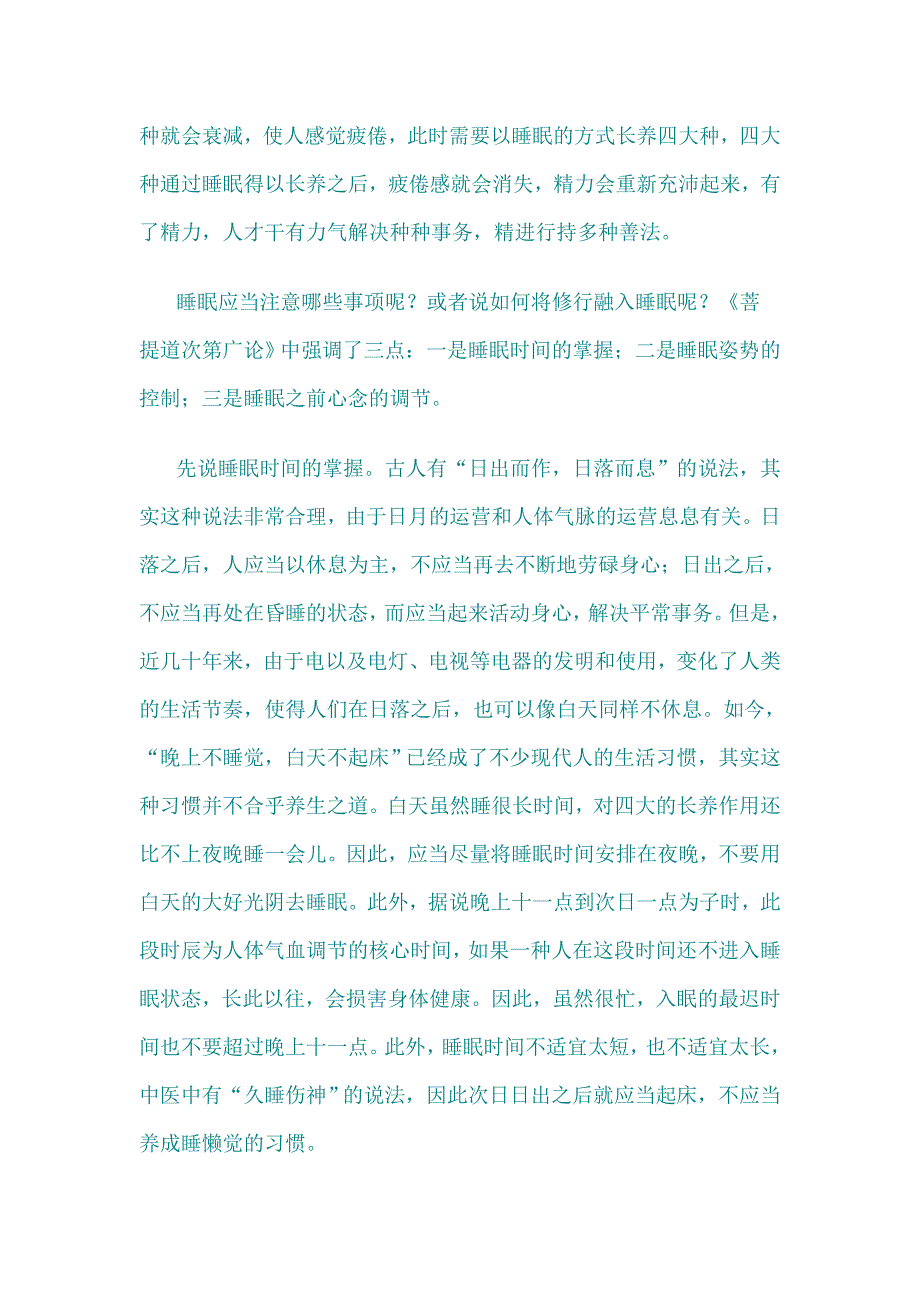 种就会衰减，使人感觉疲倦，此时需要以睡眠的方式长养四大种，四大种通过睡眠得以长养之后，疲倦感就会消失，精力会重新充沛起来，有了精力，人才干有力气解决种种事务，精进行持多种善法。

睡眠应当注意哪些事项呢？或者说如何将修行融入睡眠呢？《菩提道次第广论》中强调了三点：一是睡眠时间的掌握；二是睡眠姿势的控制；三是睡眠之前心念的调节。

先说睡眠时间的掌握。古人有“日出而作，日落而息”的说法，其实这种说法非常合理，由于日月的运营和人体气脉的运营息息有关。日落之后，人应当以休息为主，不应当再去不断地劳碌身心；日出之后，不应当再处在昏睡的状态，而应当起来活动身心，解决平常事务。但是，近几十年来，由于电以及电灯、电视等电器的发明和使用，变化了人类的生活节奏，使得人们在日落之后，也可以像白天同样不休息。如今，“晚上不睡觉，白天不起床”已经成了不少现代人的生活习惯，其实这种习惯并不合乎养生之道。白天虽然睡很长时间，对四大的长养作用还比不上夜晚睡一会儿。因此，应当尽量将睡眠时间安排在夜晚，不要用白天的大好光阴去睡眠。此外，据说晚上十一点到次日一点为子时，此段时辰为人体气血调节的核心时间，如果一种人在这段时间还不进入睡眠状态，长此以往，会损害身体健康。因此，虽然很忙，入眠的最迟时间也不要超过晚上十一点。此外，睡眠时间不适宜太短，也不适宜太长，中医中有“久睡伤神”的说法，因此次日日出之后就应当起床，不应当养成睡懒觉的习惯。